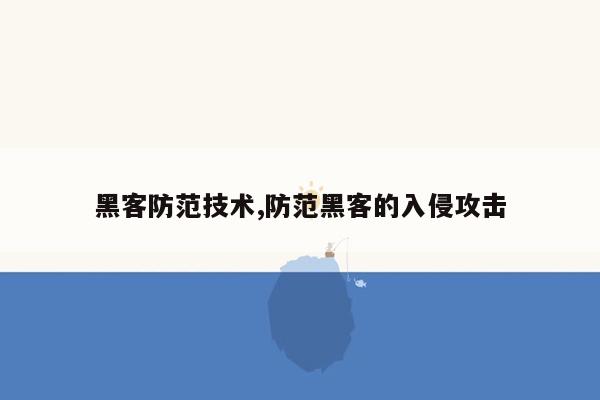 黑客防范技术,防范黑客的入侵攻击